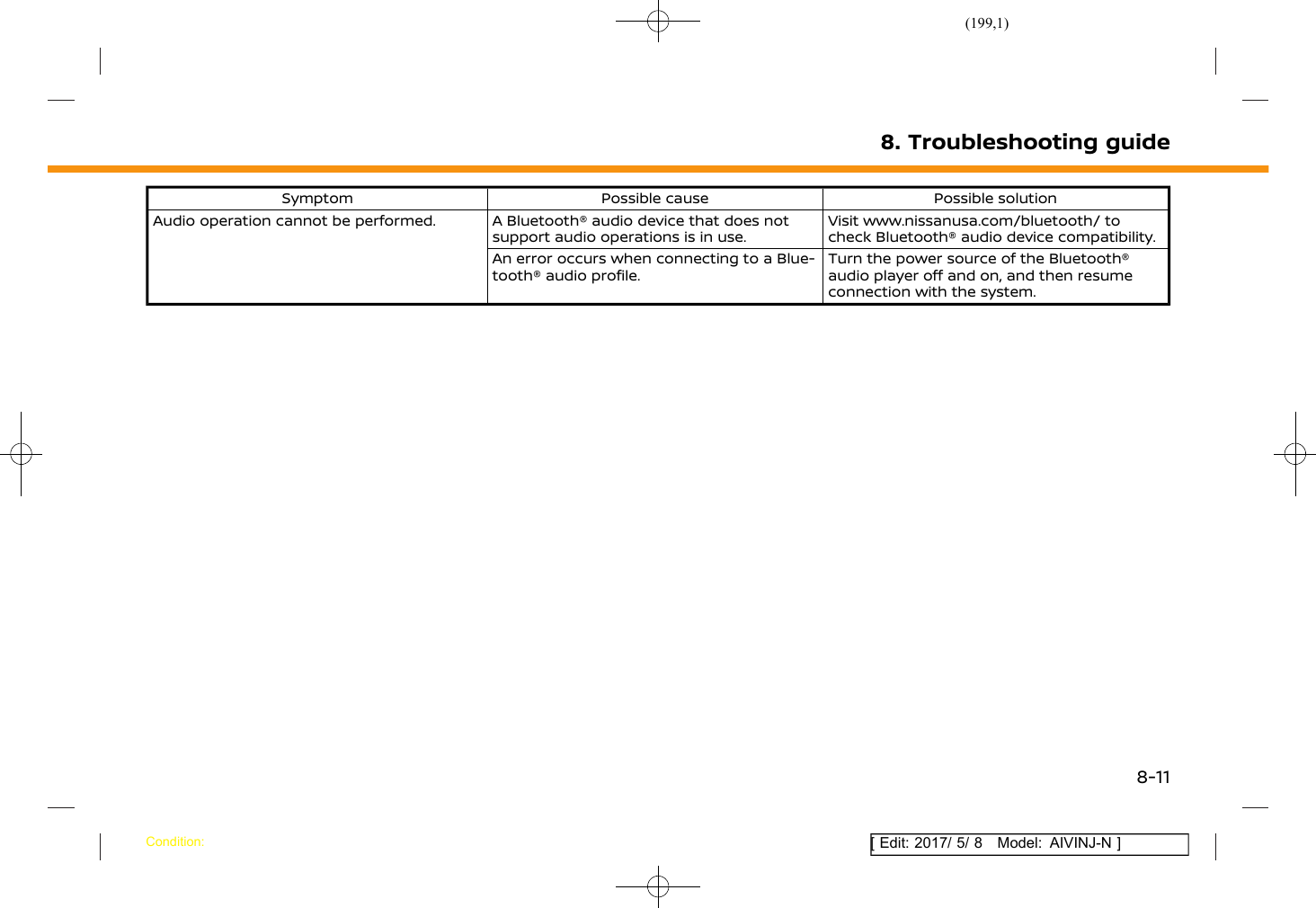 (199,1)

8. Troubleshooting guide

| Symptom | Possible cause | Possible solution |
|---|---|---|
| Audio operation cannot be performed. | A Bluetooth® audio device that does not support audio operations is in use. | Visit www.nissanusa.com/bluetooth/ to check Bluetooth® audio device compatibility. |
| | An error occurs when connecting to a Bluetooth® audio profile. | Turn the power source of the Bluetooth® audio player off and on, and then resume connection with the system. |

8-11

Condition:

[ Edit: 2017/ 5/ 8 Model: AIVINJ-N ]